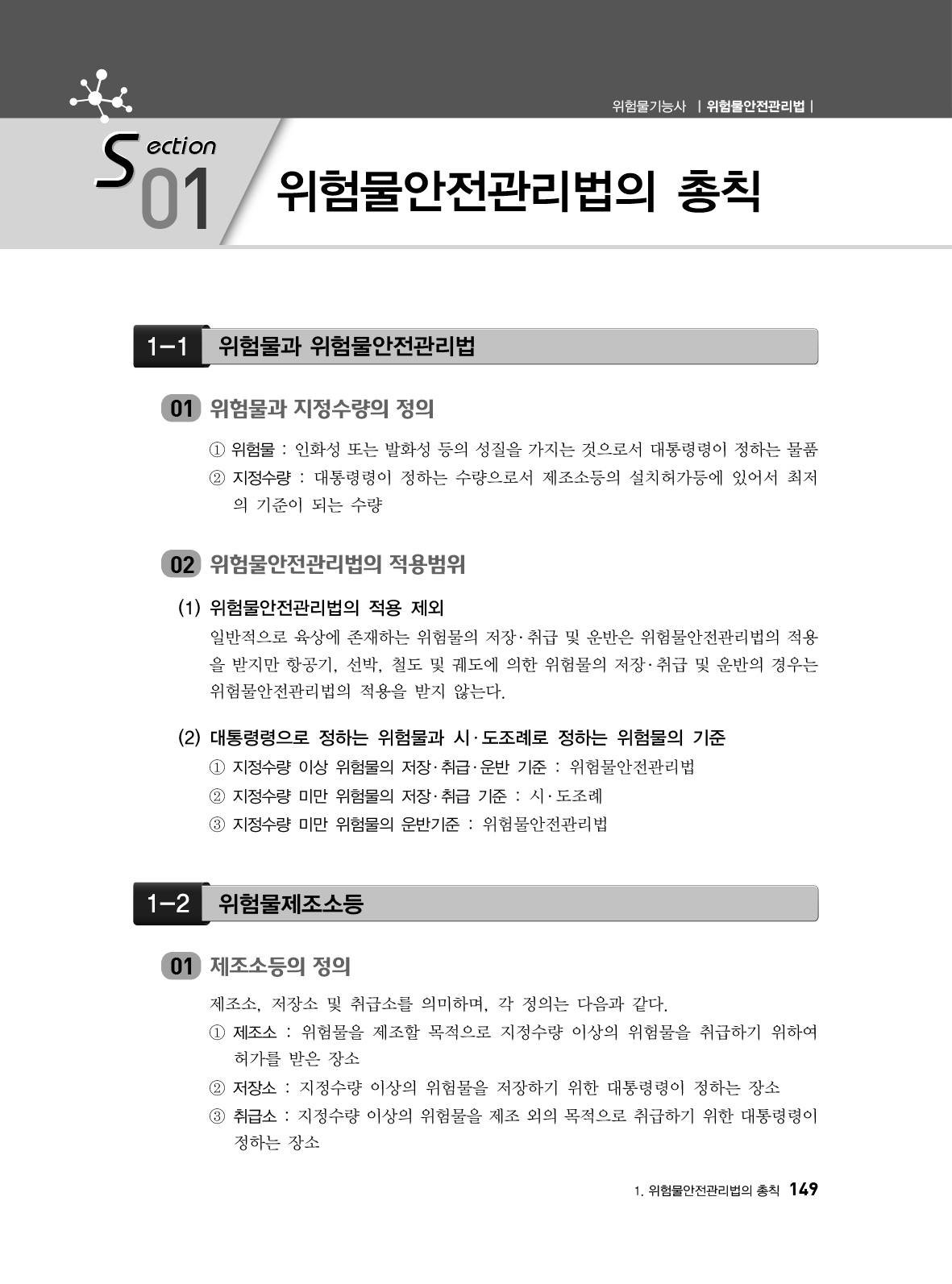 위험물기능사 | 위험물안전관리법 |

Section 01 위험물안전관리법의 총칙

1-1 위험물과 위험물안전관리법

01 위험물과 지정수량의 정의

① 위험물 : 인화성 또는 발화성 등의 성질을 가지는 것으로서 대통령령이 정하는 물품
② 지정수량 : 대통령령이 정하는 수량으로서 제조소등의 설치허가등에 있어서 최저의 기준이 되는 수량

02 위험물안전관리법의 적용범위

(1) 위험물안전관리법의 적용 제외
일반적으로 육상에 존재하는 위험물의 저장·취급 및 운반은 위험물안전관리법의 적용을 받지만 항공기, 선박, 철도 및 궤도에 의한 위험물의 저장·취급 및 운반의 경우는 위험물안전관리법의 적용을 받지 않는다.

(2) 대통령령으로 정하는 위험물과 시·도조례로 정하는 위험물의 기준
① 지정수량 이상 위험물의 저장·취급·운반 기준 : 위험물안전관리법
② 지정수량 미만 위험물의 저장·취급 기준 : 시·도조례
③ 지정수량 미만 위험물의 운반기준 : 위험물안전관리법

1-2 위험물제조소등

01 제조소등의 정의

제조소, 저장소 및 취급소를 의미하며, 각 정의는 다음과 같다.
① 제조소 : 위험물을 제조할 목적으로 지정수량 이상의 위험물을 취급하기 위하여 허가를 받은 장소
② 저장소 : 지정수량 이상의 위험물을 저장하기 위한 대통령령이 정하는 장소
③ 취급소 : 지정수량 이상의 위험물을 제조 외의 목적으로 취급하기 위한 대통령령이 정하는 장소

1. 위험물안전관리법의 총칙 149